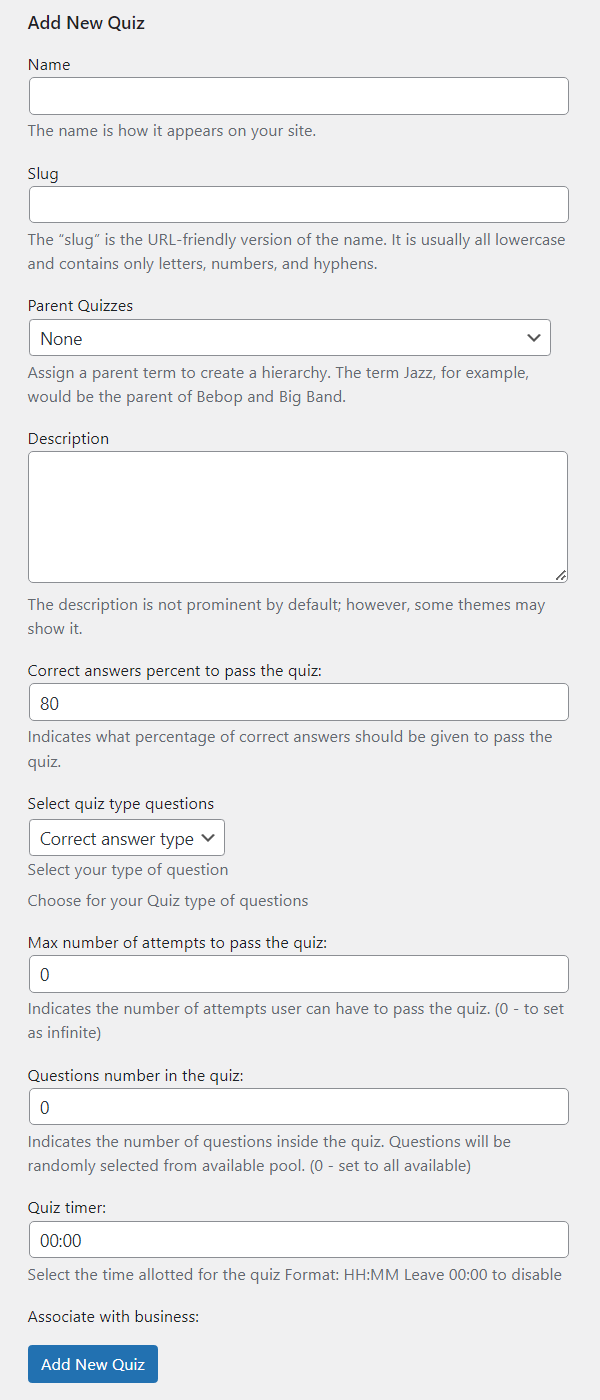 Add New Quiz

Name

The name is how it appears on your site.

Slug

The “slug” is the URL-friendly version of the name. It is usually all lowercase and contains only letters, numbers, and hyphens.

Parent Quizzes

None

Assign a parent term to create a hierarchy. The term Jazz, for example, would be the parent of Bebop and Big Band.

Description

The description is not prominent by default; however, some themes may show it.

Correct answers percent to pass the quiz:

80

Indicates what percentage of correct answers should be given to pass the quiz.

Select quiz type questions

Correct answer type

Select your type of question

Choose for your Quiz type of questions

Max number of attempts to pass the quiz:

0

Indicates the number of attempts user can have to pass the quiz. (0 - to set as infinite)

Questions number in the quiz:

0

Indicates the number of questions inside the quiz. Questions will be randomly selected from available pool. (0 - set to all available)

Quiz timer:

00:00

Select the time allotted for the quiz Format: HH:MM Leave 00:00 to disable

Associate with business:

Add New Quiz